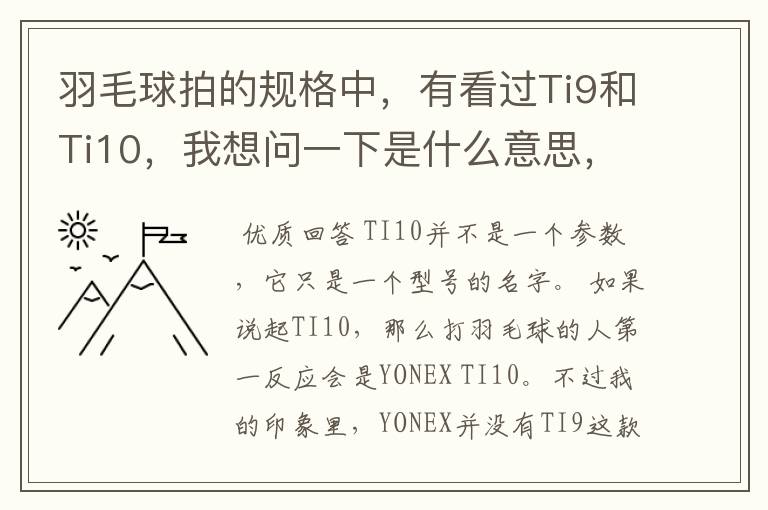 羽毛球拍的规格中，有看过Ti9和Ti10，我想问一下是什么意思，

优质回答 TI10并不是一个参数，它只是一个型号的名字。如果说起TI10，那么打羽毛球的人第一反应会是YONEX TI10。不过我的印象里，YONEX并没有TI9这款